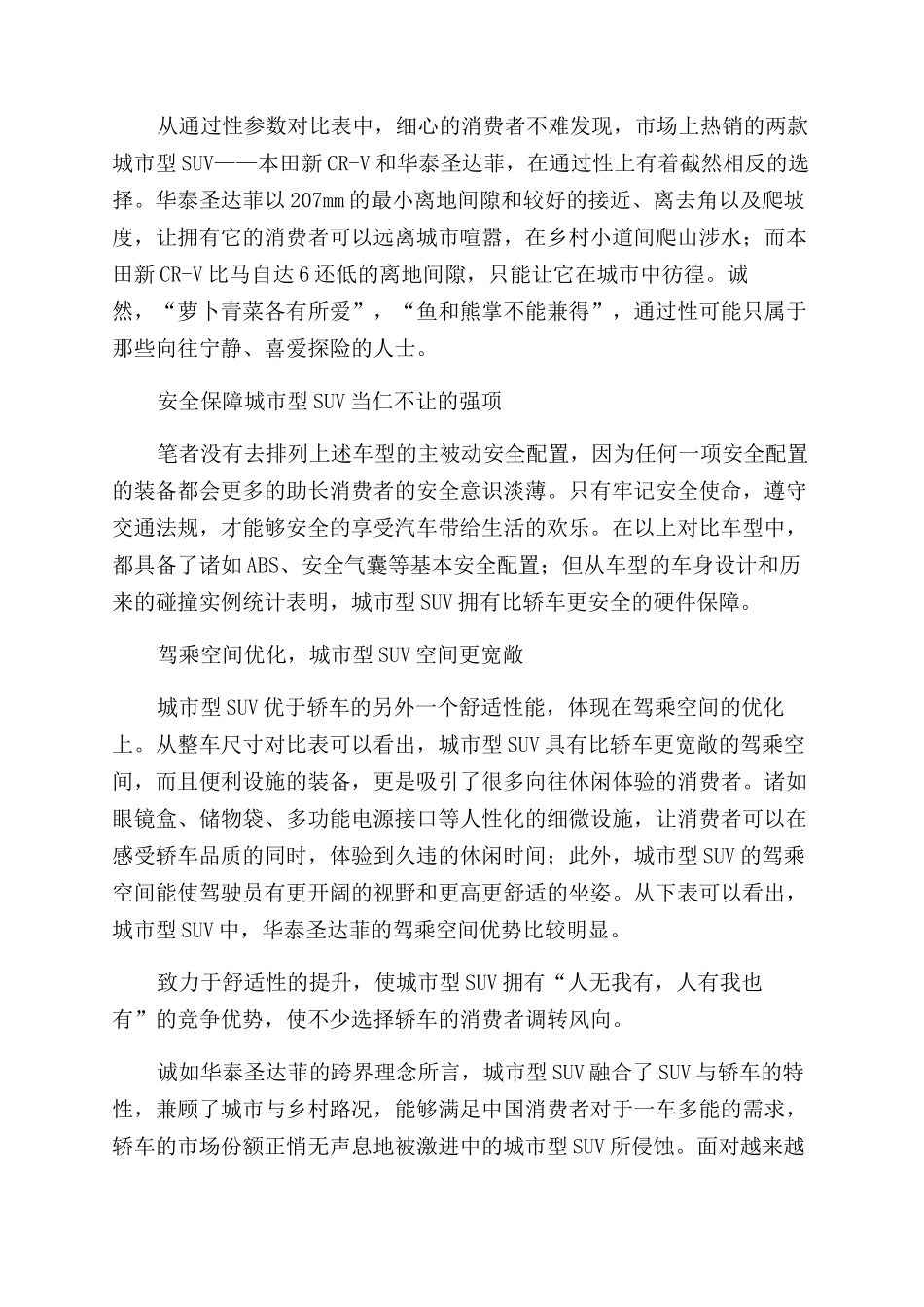 从通过性参数对比表中，细心的消费者不难发现，市场上热销的两款城市型SUV——本田新CR-V和华泰圣达菲，在通过性上有着截然相反的选择。华泰圣达菲以207mm的最小离地间隙和较好的接近、离去角以及爬坡度，让拥有它的消费者可以远离城市喧嚣，在乡村小道间爬山涉水；而本田新CR-V比马自达6还低的离地间隙，只能让它在城市中彷徨。诚然，“萝卜青菜各有所爱”，“鱼和熊掌不能兼得”，通过性可能只属于那些向往宁静、喜爱探险的人士。

安全保障城市型SUV当仁不让的强项

笔者没有去排列上述车型的主被动安全配置，因为任何一项安全配置的装备都会更多的助长消费者的安全意识淡薄。只有牢记安全使命，遵守交通法规，才能够安全的享受汽车带给生活的欢乐。在以上对比车型中，都具备了诸如ABS、安全气囊等基本安全配置；但从车型的车身设计和历来的碰撞实例统计表明，城市型SUV拥有比轿车更安全的硬件保障。

驾乘空间优化，城市型SUV空间更宽敞

城市型SUV优于轿车的另外一个舒适性能，体现在驾乘空间的优化上。从整车尺寸对比表可以看出，城市型SUV具有比轿车更宽敞的驾乘空间，而且便利设施的装备，更是吸引了很多向往休闲体验的消费者。诸如眼镜盒、储物袋、多功能电源接口等人性化的细微设施，让消费者可以在感受轿车品质的同时，体验到久违的休闲时间；此外，城市型SUV的驾乘空间能使驾驶员有更开阔的视野和更高更舒适的坐姿。从下表可以看出，城市型SUV中，华泰圣达菲的驾乘空间优势比较明显。

致力于舒适性的提升，使城市型SUV拥有“人无我有，人有我也有”的竞争优势，使不少选择轿车的消费者调转风向。

诚如华泰圣达菲的跨界理念所言，城市型SUV融合了SUV与轿车的特性，兼顾了城市与乡村路况，能够满足中国消费者对于一车多能的需求，轿车的市场份额正悄无声息地被激进中的城市型SUV所侵蚀。面对越来越